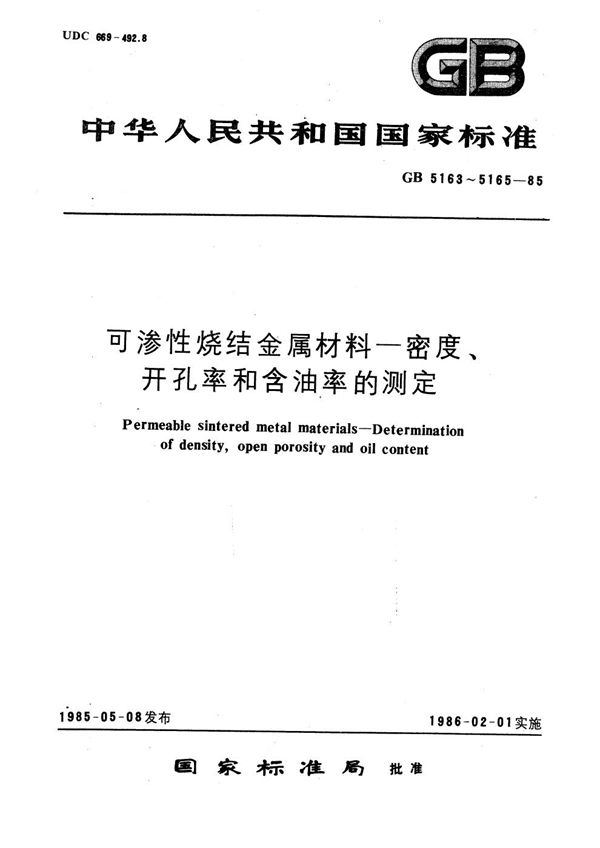 UDC 669-492.8

GB

中华人民共和国国家标准

GB 5163～5165—85

可渗性烧结金属材料—密度、开孔率和含油率的测定

Permeable sintered metal materials—Determination of density, open porosity and oil content

1985-05-08发布

1986-02-01实施

国家标准局 批准